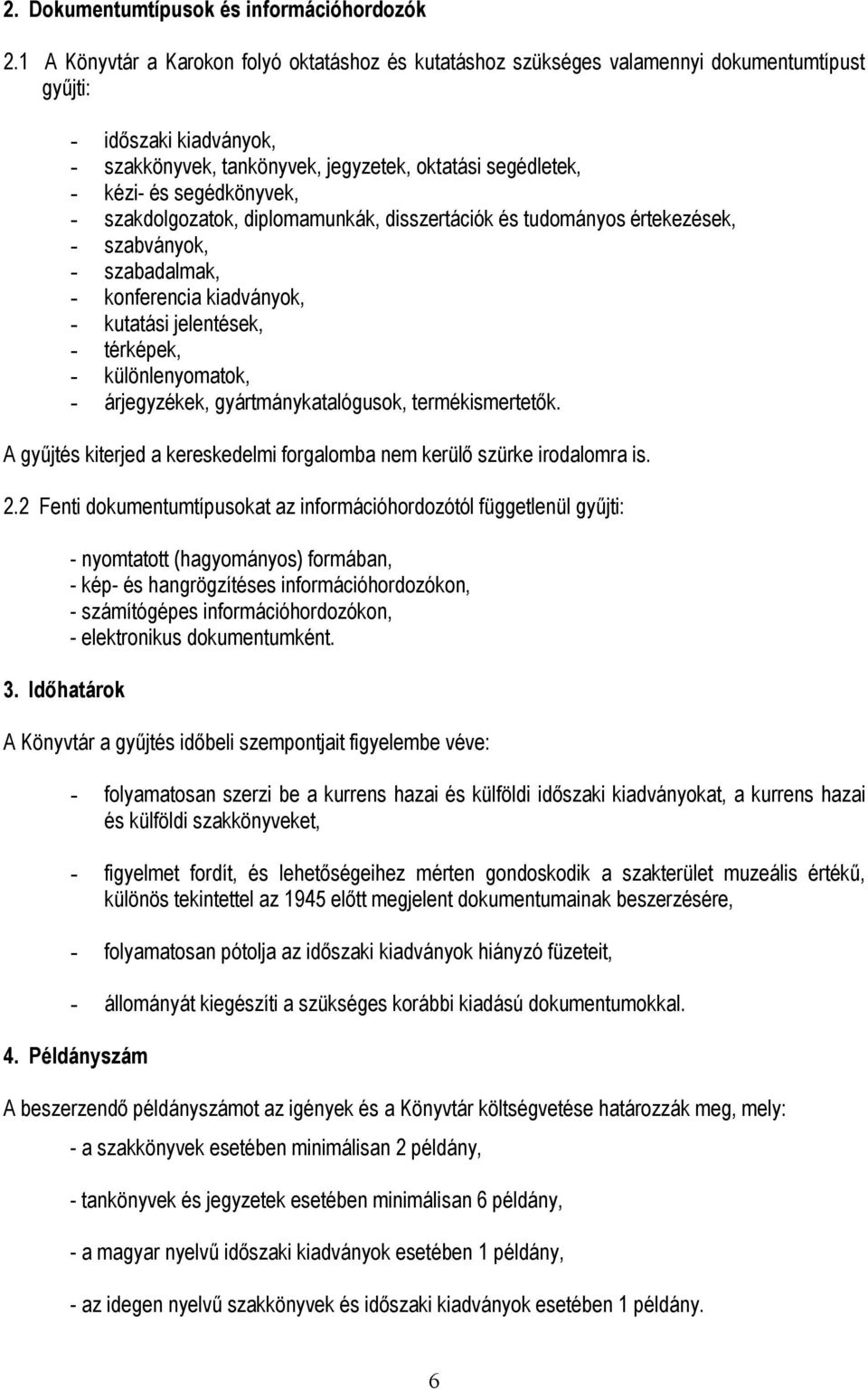 2. Dokumentumtípusok és információhordozók

2.1 A Könyvtár a Karokon folyó oktatáshoz és kutatáshoz szükséges valamennyi dokumentumtípust gyűjti:

- időszaki kiadványok,
- szakkönyvek, tankönyvek, jegyzetek, oktatási segédletek,
- kézi- és segédkönyvek,
- szakdolgozatok, diplomamunkák, disszertációk és tudományos értekezések,
- szabványok,
- szabadalmak,
- konferencia kiadványok,
- kutatási jelentések,
- térképek,
- különlenyomatok,
- árjegyzékek, gyártmánykatalógusok, termékismertetők.

A gyűjtés kiterjed a kereskedelmi forgalomba nem kerülő szürke irodalomra is.

2.2 Fenti dokumentumtípusokat az információhordozótól függetlenül gyűjti:

- nyomtatott (hagyományos) formában,
- kép- és hangrögzítéses információhordozókon,
- számítógépes információhordozókon,
- elektronikus dokumentumként.

3. Időhatárok

A Könyvtár a gyűjtés időbeli szempontjait figyelembe véve:

- folyamatosan szerzi be a kurrens hazai és külföldi időszaki kiadványokat, a kurrens hazai és külföldi szakkönyveket,

- figyelmet fordít, és lehetőségeihez mérten gondoskodik a szakterület muzeális értékű, különös tekintettel az 1945 előtt megjelent dokumentumainak beszerzésére,

- folyamatosan pótolja az időszaki kiadványok hiányzó füzeteit,

- állományát kiegészíti a szükséges korábbi kiadású dokumentumokkal.

4. Példányszám

A beszerzendő példányszámot az igények és a Könyvtár költségvetése határozzák meg, mely:

- a szakkönyvek esetében minimálisan 2 példány,

- tankönyvek és jegyzetek esetében minimálisan 6 példány,

- a magyar nyelvű időszaki kiadványok esetében 1 példány,

- az idegen nyelvű szakkönyvek és időszaki kiadványok esetében 1 példány.

6